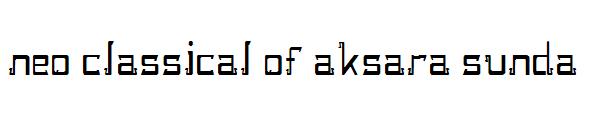 neo classical of aksara sunda